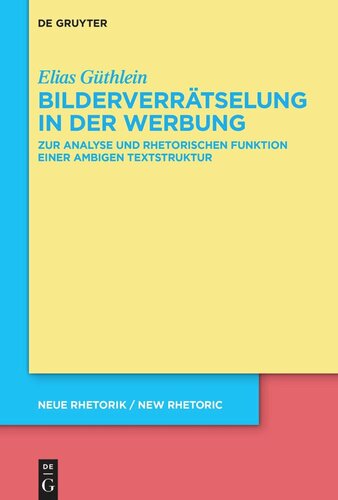 DE GRUYTER

Elias Güthlein

BILDERVERRÄTSELUNG IN DER WERBUNG

ZUR ANALYSE UND RHETORISCHEN FUNKTION EINER AMBIGEN TEXTSTRUKTUR

NEUE RHETORIK / NEW RHETORIC

DE G